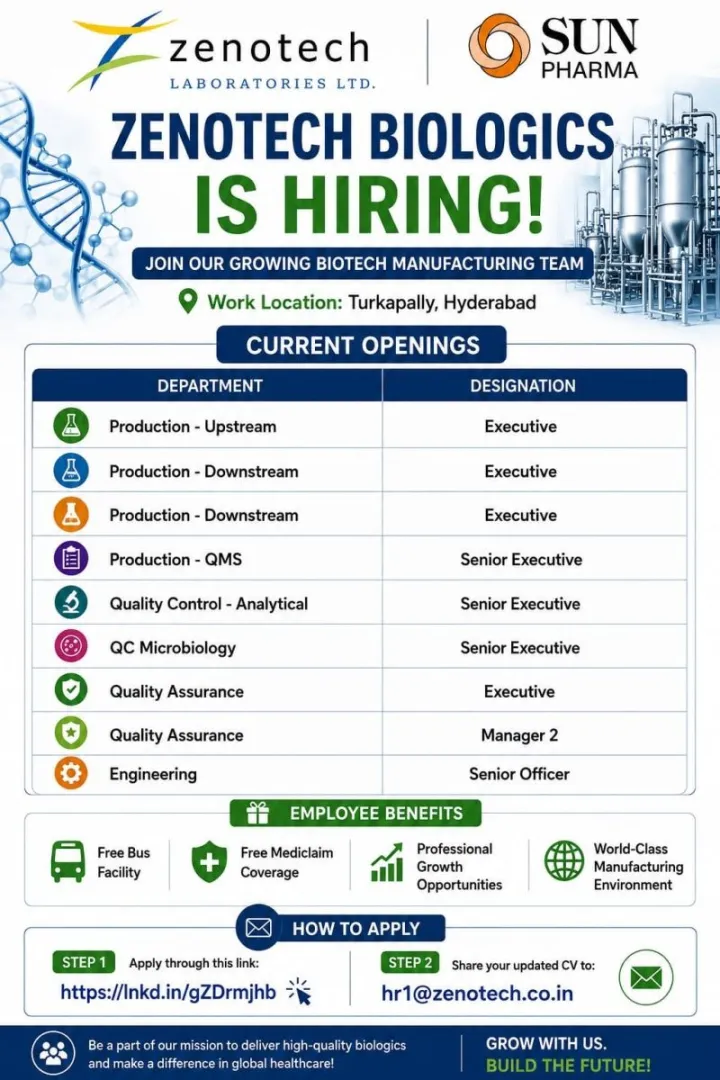 zenotech
LABORATORIES LTD.

SUN PHARMA

ZENOTECH BIOLOGICS
IS HIRING!

JOIN OUR GROWING BIOTECH MANUFACTURING TEAM

Work Location: Turkapally, Hyderabad

CURRENT OPENINGS

| DEPARTMENT | DESIGNATION |
|---|---|
| Production - Upstream | Executive |
| Production - Downstream | Executive |
| Production - Downstream | Executive |
| Production - QMS | Senior Executive |
| Quality Control - Analytical | Senior Executive |
| QC Microbiology | Senior Executive |
| Quality Assurance | Executive |
| Quality Assurance | Manager 2 |
| Engineering | Senior Officer |

EMPLOYEE BENEFITS

Free Bus Facility

Free Mediclaim Coverage

Professional Growth Opportunities

World-Class Manufacturing Environment

HOW TO APPLY

STEP 1 Apply through this link:
https://lnkd.in/gZDrmjhb

STEP 2 Share your updated CV to:
hr1@zenotech.co.in

Be a part of our mission to deliver high-quality biologics and make a difference in global healthcare!

GROW WITH US.
BUILD THE FUTURE!